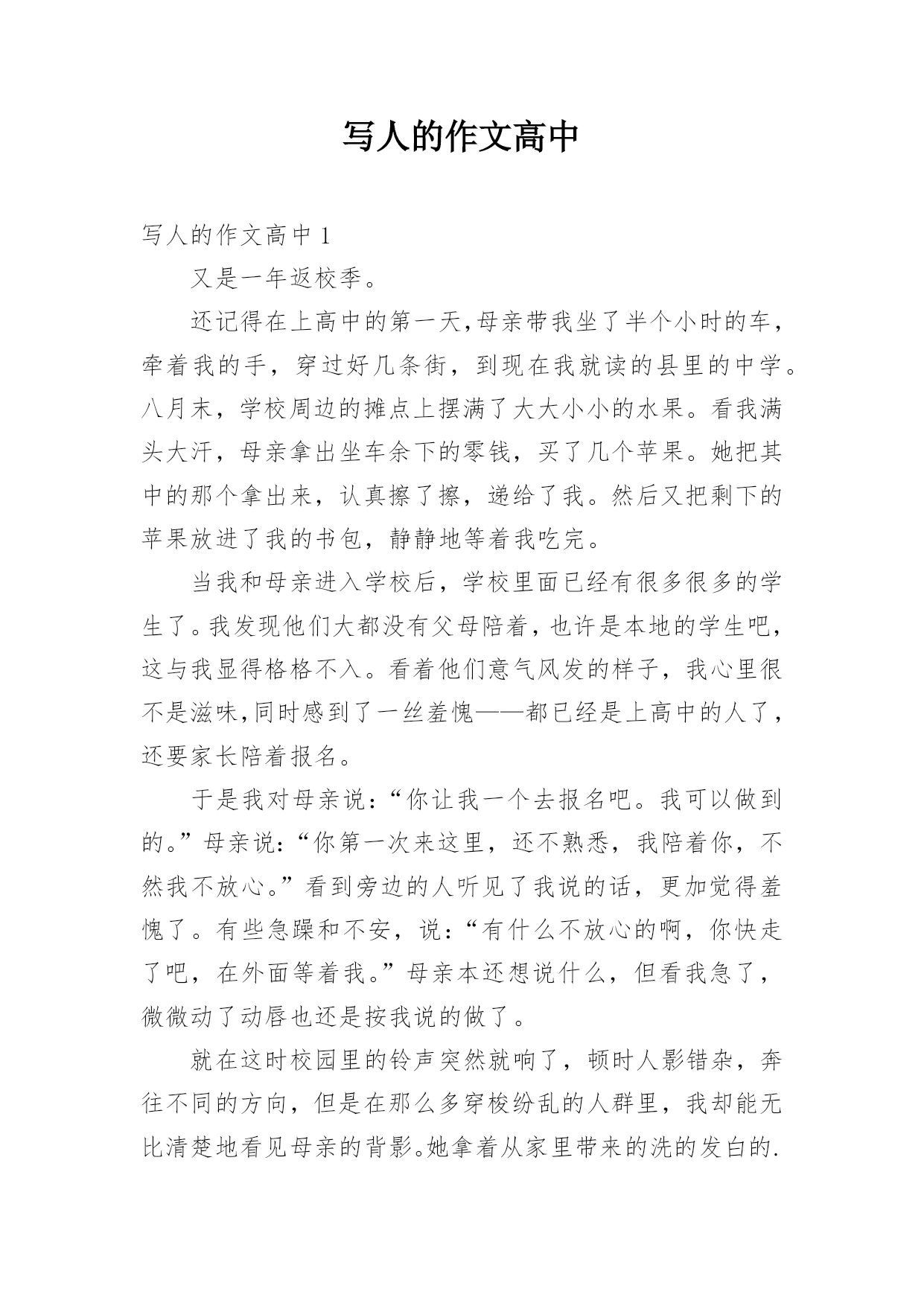 写人的作文高中

写人的作文高中 1

又是一年返校季。

还记得在上高中的第一天，母亲带我坐了半个小时的车，牵着我的手，穿过好几条街，到现在我就读的县里的中学。八月末，学校周边的摊点上摆满了大大小小的水果。看我满头大汗，母亲拿出坐车余下的零钱，买了几个苹果。她把其中的那个拿出来，认真擦了擦，递给了我。然后又把剩下的苹果放进了我的书包，静静地等着我吃完。

当我和母亲进入学校后，学校里面已经有很多很多的学生了。我发现他们大都没有父母陪着，也许是本地的学生吧，这与我显得格格不入。看着他们意气风发的样子，我心里很不是滋味，同时感到了一丝羞愧——都已经是上高中的人了，还要家长陪着报名。

于是我对母亲说：“你让我一个去报名吧。我可以做到的。”母亲说：“你第一次来这里，还不熟悉，我陪着你，不然我不放心。”看到旁边的人听见了我说的话，更加觉得羞愧了。有些急躁和不安，说：“有什么不放心的啊，你快走了吧，在外面等着我。”母亲本还想说什么，但看我急了，微微动了动唇也还是按我说的做了。

就在这时校园里的铃声突然就响了，顿时人影错杂，奔往不同的方向，但是在那么多穿梭纷乱的人群里，我却能无比清楚地看见母亲的背影。她拿着从家里带来的洗的发白的.